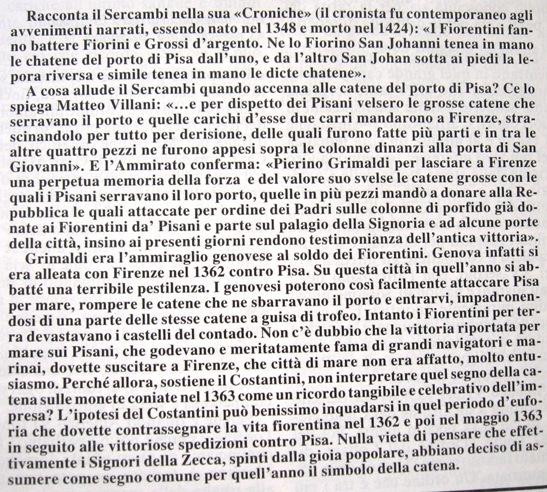 Racconta il Sercambi nella sua «Croniche» (il cronista fu contemporaneo agli avvenimenti narrati, essendo nato nel 1348 e morto nel 1424): «I Fiorentini fanno battere Fiorini e Grossi d'argento. Ne lo Fiorino San Johanni tenea in mano le chatene del porto di Pisa dall'uno, e da l'altro San Johan sotta ai piedi la lepora riversa e simile tenea in mano le dicte chatene».

A cosa allude il Sercambi quando accenna alle catene del porto di Pisa? Ce lo spiega Matteo Villani: «...e per dispetto dei Pisani velsero le grosse catene che serravano il porto e quelle carichi d'esse due carri mandarono a Firenze, strascinandolo per tutto per derisione, delle quali furono fatte più parti e in tra le altre quattro pezzi ne furono appesi sopra le colonne dinanzi alla porta di San Giovanni». E l'Ammirato conferma: «Pierino Grimaldi per lasciare a Firenze una perpetua memoria della forza e del valore suo svelse le catene grosse con le quali i Pisani serravano il loro porto, quelle in più pezzi mandò a donare alla Repubblica le quali attaccate per ordine dei Padri sulle colonne di porfido già donate ai Fiorentini da' Pisani e parte sul palagio della Signoria e ad alcune porte della città, insino ai presenti giorni rendono testimonianza dell'antica vittoria».

Grimaldi era l'ammiraglio genovese al soldo dei Fiorentini. Genova infatti si era alleata con Firenze nel 1362 contro Pisa. Su questa città in quell'anno si abbatté una terribile pestilenza. I genovesi poterono così facilmente attaccare Pisa per mare, rompere le catene che ne sbarravano il porto e entrarvi, impadronendosi di una parte delle stesse catene a guisa di trofeo. Intanto i Fiorentini per terra devastavano i castelli del contado. Non c'è dubbio che la vittoria riportata per mare sui Pisani, che godevano e meritatamente fama di grandi navigatori e marinai, dovette suscitare a Firenze, che città di mare non era affatto, molto entusiasmo. Perché allora, sostiene il Costantini, non interpretare quel segno della catena sulle monete coniate nel 1363 come un ricordo tangibile e celebrativo dell'impresa? L'ipotesi del Costantini può benissimo inquadarsi in quel periodo d'euforia che dovette contrassegnare la vita fiorentina nel 1362 e poi nel maggio 1363 in seguito alle vittoriose spedizioni contro Pisa. Nulla vieta di pensare che effettivamente i Signori della Zecca, spinti dalla gioia popolare, abbiano deciso di assumere come segno comune per quell'anno il simbolo della catena.